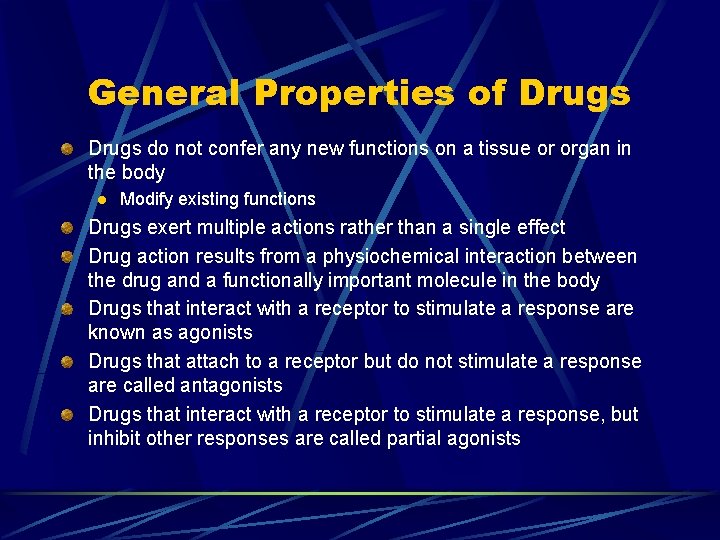 General Properties of Drugs

Drugs do not confer any new functions on a tissue or organ in the body

Modify existing functions

Drugs exert multiple actions rather than a single effect

Drug action results from a physiochemical interaction between the drug and a functionally important molecule in the body

Drugs that interact with a receptor to stimulate a response are known as agonists

Drugs that attach to a receptor but do not stimulate a response are called antagonists

Drugs that interact with a receptor to stimulate a response, but inhibit other responses are called partial agonists